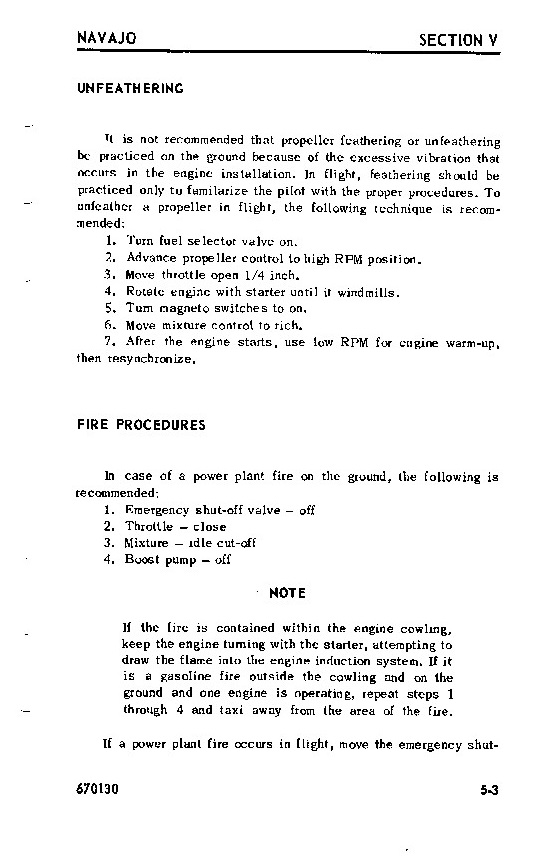 NAVAJO

SECTION V

UNFEATHERING

It is not recommended that propeller feathering or unfeathering be practiced on the ground because of the excessive vibration that occurs in the engine installation. In flight, feathering should be practiced only to familarize the pilot with the proper procedures. To unfeather a propeller in flight, the following technique is recommended:

1. Turn fuel selector valve on.
2. Advance propeller control to high RPM position.
3. Move throttle open 1/4 inch.
4. Rotate engine with starter until it windmills.
5. Turn magneto switches to on.
6. Move mixture control to rich.
7. After the engine starts, use low RPM for engine warm-up, then resynchronize.

FIRE PROCEDURES

In case of a power plant fire on the ground, the following is recommended:

1. Emergency shut-off valve – off
2. Throttle – close
3. Mixture – idle cut-off
4. Boost pump – off

NOTE

If the fire is contained within the engine cowling, keep the engine turning with the starter, attempting to draw the flame into the engine induction system. If it is a gasoline fire outside the cowling and on the ground and one engine is operating, repeat steps 1 through 4 and taxi away from the area of the fire.

If a power plant fire occurs in flight, move the emergency shut-

670130

5-3